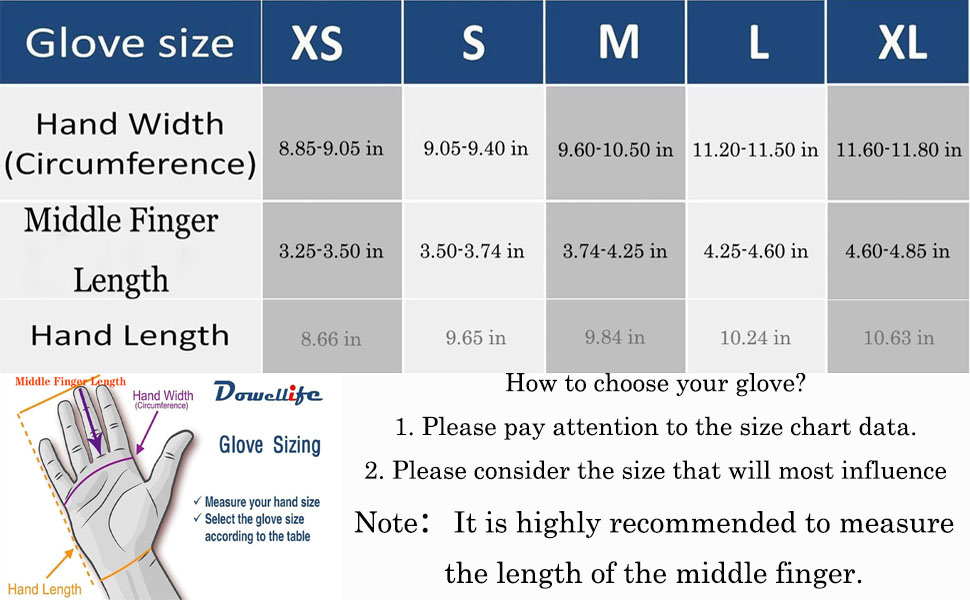 | Glove size | XS | S | M | L | XL |
|---|---|---|---|---|---|
| Hand Width (Circumference) | 8.85-9.05 in | 9.05-9.40 in | 9.60-10.50 in | 11.20-11.50 in | 11.60-11.80 in |
| Middle Finger Length | 3.25-3.50 in | 3.50-3.74 in | 3.74-4.25 in | 4.25-4.60 in | 4.60-4.85 in |
| Hand Length | 8.66 in | 9.65 in | 9.84 in | 10.24 in | 10.63 in |

Middle Finger Length
Hand Width (Circumference)
Hand Length

Dowellife

Glove Sizing

✓ Measure your hand size
✓ Select the glove size according to the table

How to choose your glove?

1. Please pay attention to the size chart data.

2. Please consider the size that will most influence

Note: It is highly recommended to measure the length of the middle finger.